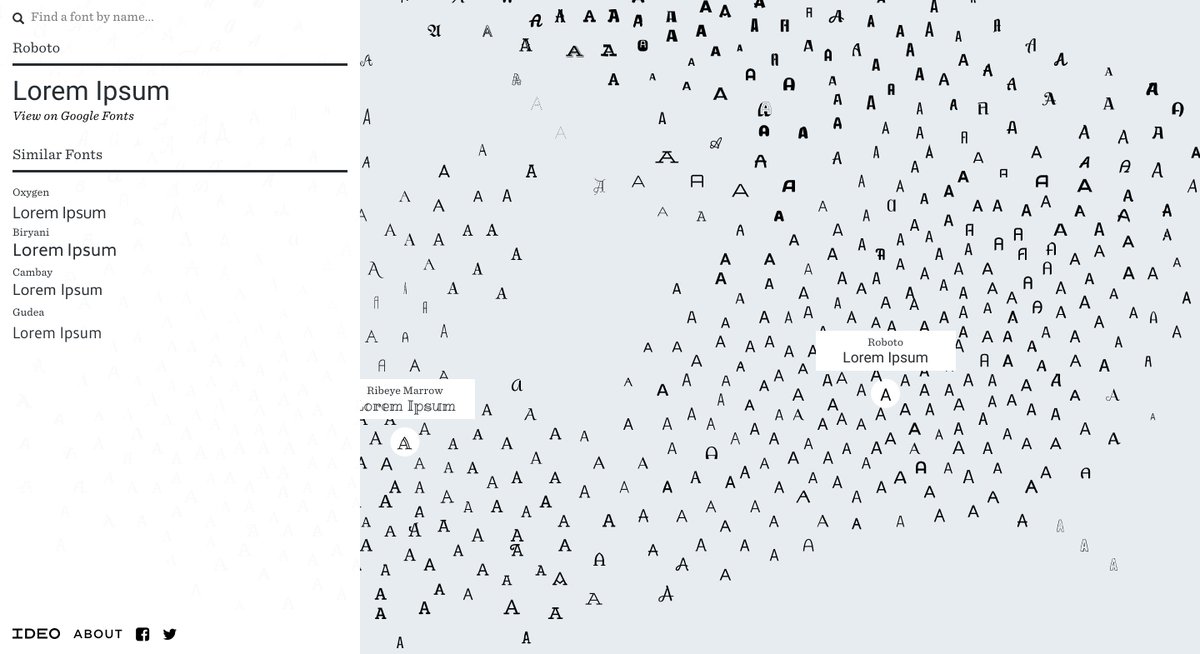 Find a font by name...

Roboto

Lorem Ipsum

View on Google Fonts

Similar Fonts

Oxygen

Lorem Ipsum

Biryani

Lorem Ipsum

Cambay

Lorem Ipsum

Gudea

Lorem Ipsum

IDEO ABOUT

Ribeye Marrow

Lorem Ipsum

Roboto

Lorem Ipsum